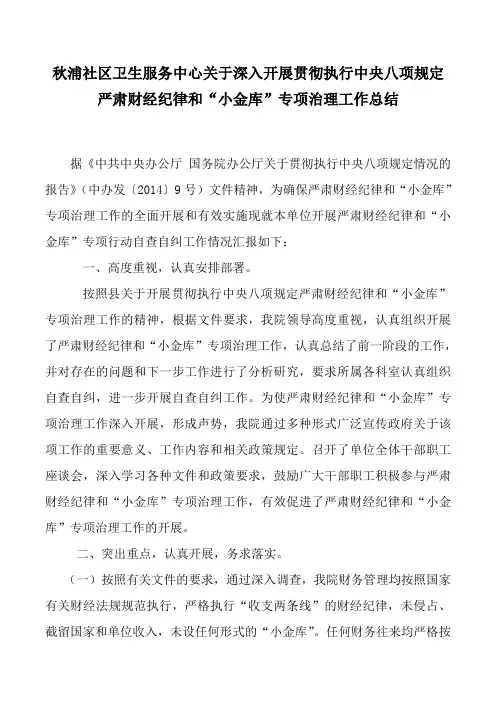 秋浦社区卫生服务中心关于深入开展贯彻执行中央八项规定严肃财经纪律和“小金库”专项治理工作总结

据《中共中央办公厅 国务院办公厅关于贯彻执行中央八项规定情况的报告》（中办发〔2014〕9号）文件精神，为确保严肃财经纪律和“小金库”专项治理工作的全面开展和有效实施现就本单位开展严肃财经纪律和“小金库”专项行动自查自纠工作情况汇报如下：

一、高度重视，认真安排部署。

按照县关于开展贯彻执行中央八项规定严肃财经纪律和“小金库”专项治理工作的精神，根据文件要求，我院领导高度重视，认真组织开展了严肃财经纪律和“小金库”专项治理工作，认真总结了前一阶段的工作，并对存在的问题和下一步工作进行了分析研究，要求所属各科室认真组织自查自纠，进一步开展自查自纠工作。为使严肃财经纪律和“小金库”专项治理工作深入开展，形成声势，我院通过多种形式广泛宣传政府关于该项工作的重要意义、工作内容和相关政策规定。召开了单位全体干部职工座谈会，深入学习各种文件和政策要求，鼓励广大干部职工积极参与严肃财经纪律和“小金库”专项治理工作，有效促进了严肃财经纪律和“小金库”专项治理工作的开展。

二、突出重点，认真开展，务求落实。

（一）按照有关文件的要求，通过深入调查，我院财务管理均按照国家有关财经法规规范执行，严格执行“收支两条线”的财经纪律，未侵占、截留国家和单位收入，未设任何形式的“小金库”。任何财务往来均严格按